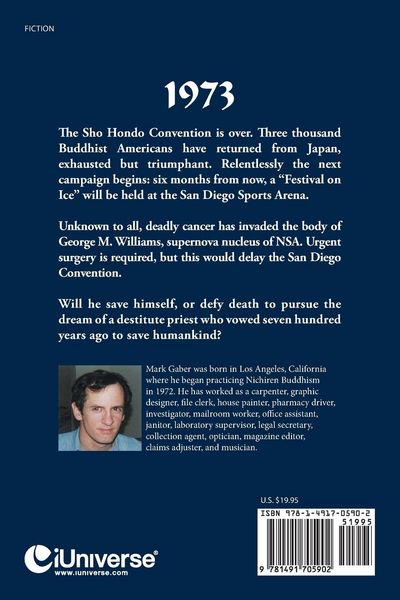 FICTION

1973

The Sho Hondo Convention is over. Three thousand Buddhist Americans have returned from Japan, exhausted but triumphant. Relentlessly the next campaign begins: six months from now, a "Festival on Ice" will be held at the San Diego Sports Arena.

Unknown to all, deadly cancer has invaded the body of George M. Williams, supernova nucleus of NSA. Urgent surgery is required, but this would delay the San Diego Convention.

Will he save himself, or defy death to pursue the dream of a destitute priest who vowed seven hundred years ago to save humankind?

Mark Gaber was born in Los Angeles, California where he began practicing Nichiren Buddhism in 1972. He has worked as a carpenter, graphic designer, file clerk, house painter, pharmacy driver, investigator, mailroom worker, office assistant, janitor, laboratory supervisor, legal secretary, collection agent, optician, magazine editor, claims adjuster, and musician.

U.S. $19.95

ISBN 978-1-4917-0590-2

51995

9 781491 705902

iUniverse®
www.iuniverse.com